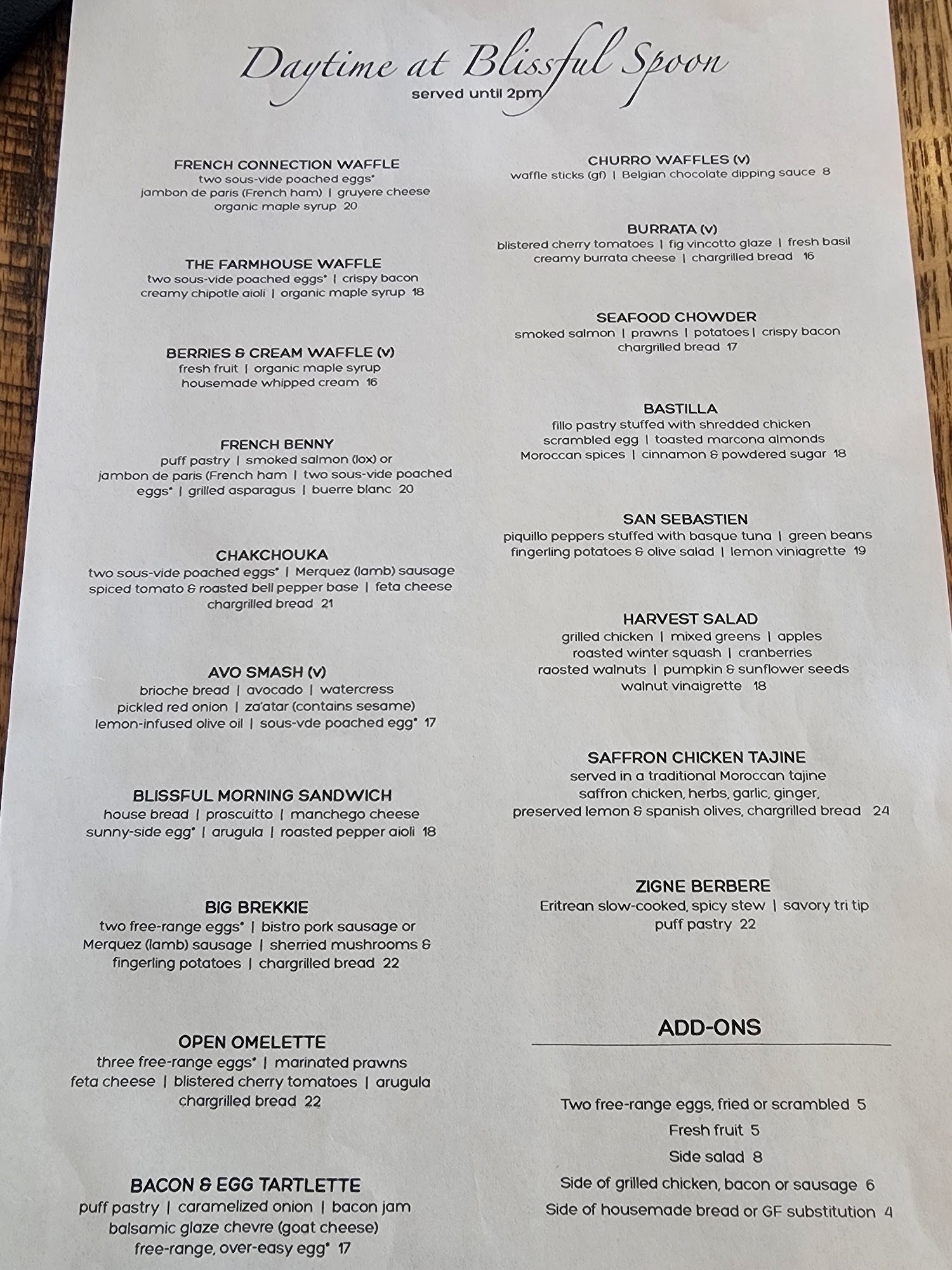 Daytime at Blissful Spoon
served until 2pm

FRENCH CONNECTION WAFFLE
two sous-vide poached eggs*
jambon de paris (French ham) | gruyere cheese
organic maple syrup 20

THE FARMHOUSE WAFFLE
two sous-vide poached eggs* | crispy bacon
creamy chipotle aioli | organic maple syrup 18

BERRIES & CREAM WAFFLE (V)
fresh fruit | organic maple syrup
housemade whipped cream 16

FRENCH BENNY
puff pastry | smoked salmon (lox) or
jambon de paris (French ham | two sous-vide poached
eggs* | grilled asparagus | buerre blanc 20

CHAKCHOUKA
two sous-vide poached eggs* | Merquez (lamb) sausage
spiced tomato & roasted bell pepper base | feta cheese
chargrilled bread 21

AVO SMASH (V)
brioche bread | avocado | watercress
pickled red onion | za'atar (contains sesame)
lemon-infused olive oil | sous-vde poached egg* 17

BLISSFUL MORNING SANDWICH
house bread | proscuitto | manchego cheese
sunny-side egg* | arugula | roasted pepper aioli 18

BIG BREKKIE
two free-range eggs* | bistro pork sausage or
Merquez (lamb) sausage | sherried mushrooms &
fingerling potatoes | chargrilled bread 22

OPEN OMELETTE
three free-range eggs* | marinated prawns
feta cheese | blistered cherry tomatoes | arugula
chargrilled bread 22

BACON & EGG TARTLETTE
puff pastry | caramelized onion | bacon jam
balsamic glaze chevre (goat cheese)
free-range, over-easy egg* 17

CHURRO WAFFLES (V)
waffle sticks (gf) | Belgian chocolate dipping sauce 8

BURRATA (V)
blistered cherry tomatoes | fig vincotto glaze | fresh basil
creamy burrata cheese | chargrilled bread 16

SEAFOOD CHOWDER
smoked salmon | prawns | potatoes | crispy bacon
chargrilled bread 17

BASTILLA
fillo pastry stuffed with shredded chicken
scrambled egg | toasted marcona almonds
Moroccan spices | cinnamon & powdered sugar 18

SAN SEBASTIEN
piquillo peppers stuffed with basque tuna | green beans
fingerling potatoes & olive salad | lemon viniagrette 19

HARVEST SALAD
grilled chicken | mixed greens | apples
roasted winter squash | cranberries
raosted walnuts | pumpkin & sunflower seeds
walnut vinaigrette 18

SAFFRON CHICKEN TAJINE
served in a traditional Moroccan tajine
saffron chicken, herbs, garlic, ginger,
preserved lemon & spanish olives, chargrilled bread 24

ZIGNE BERBERE
Eritrean slow-cooked, spicy stew | savory tri tip
puff pastry 22

ADD-ONS

Two free-range eggs, fried or scrambled 5
Fresh fruit 5
Side salad 8
Side of grilled chicken, bacon or sausage 6
Side of housemade bread or GF substitution 4